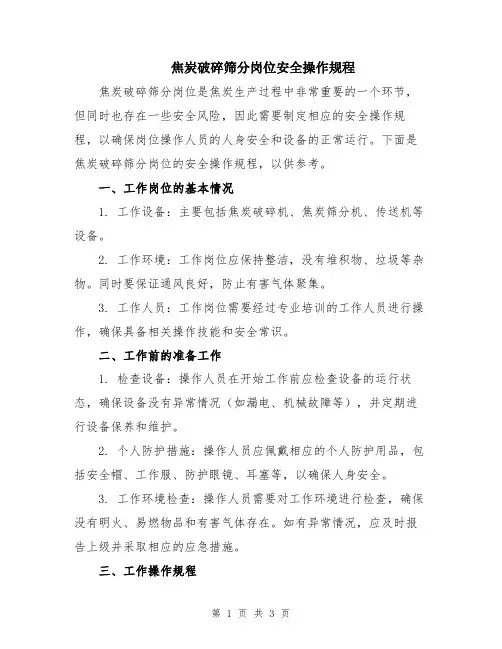 焦炭破碎筛分岗位安全操作规程

焦炭破碎筛分岗位是焦炭生产过程中非常重要的一个环节，但同时也存在一些安全风险，因此需要制定相应的安全操作规程，以确保岗位操作人员的人身安全和设备的正常运行。下面是焦炭破碎筛分岗位的安全操作规程，以供参考。

一、工作岗位的基本情况

1. 工作设备：主要包括焦炭破碎机、焦炭筛分机、传送机等设备。

2. 工作环境：工作岗位应保持整洁，没有堆积物、垃圾等杂物。同时要保证通风良好，防止有害气体聚集。

3. 工作人员：工作岗位需要经过专业培训的工作人员进行操作，确保具备相关操作技能和安全常识。

二、工作前的准备工作

1. 检查设备：操作人员在开始工作前应检查设备的运行状态，确保设备没有异常情况（如漏电、机械故障等），并定期进行设备保养和维护。

2. 个人防护措施：操作人员应佩戴相应的个人防护用品，包括安全帽、工作服、防护眼镜、耳塞等，以确保人身安全。

3. 工作环境检查：操作人员需要对工作环境进行检查，确保没有明火、易燃物品和有害气体存在。如有异常情况，应及时报告上级并采取相应的应急措施。

三、工作操作规程

第 1 页 共 3 页